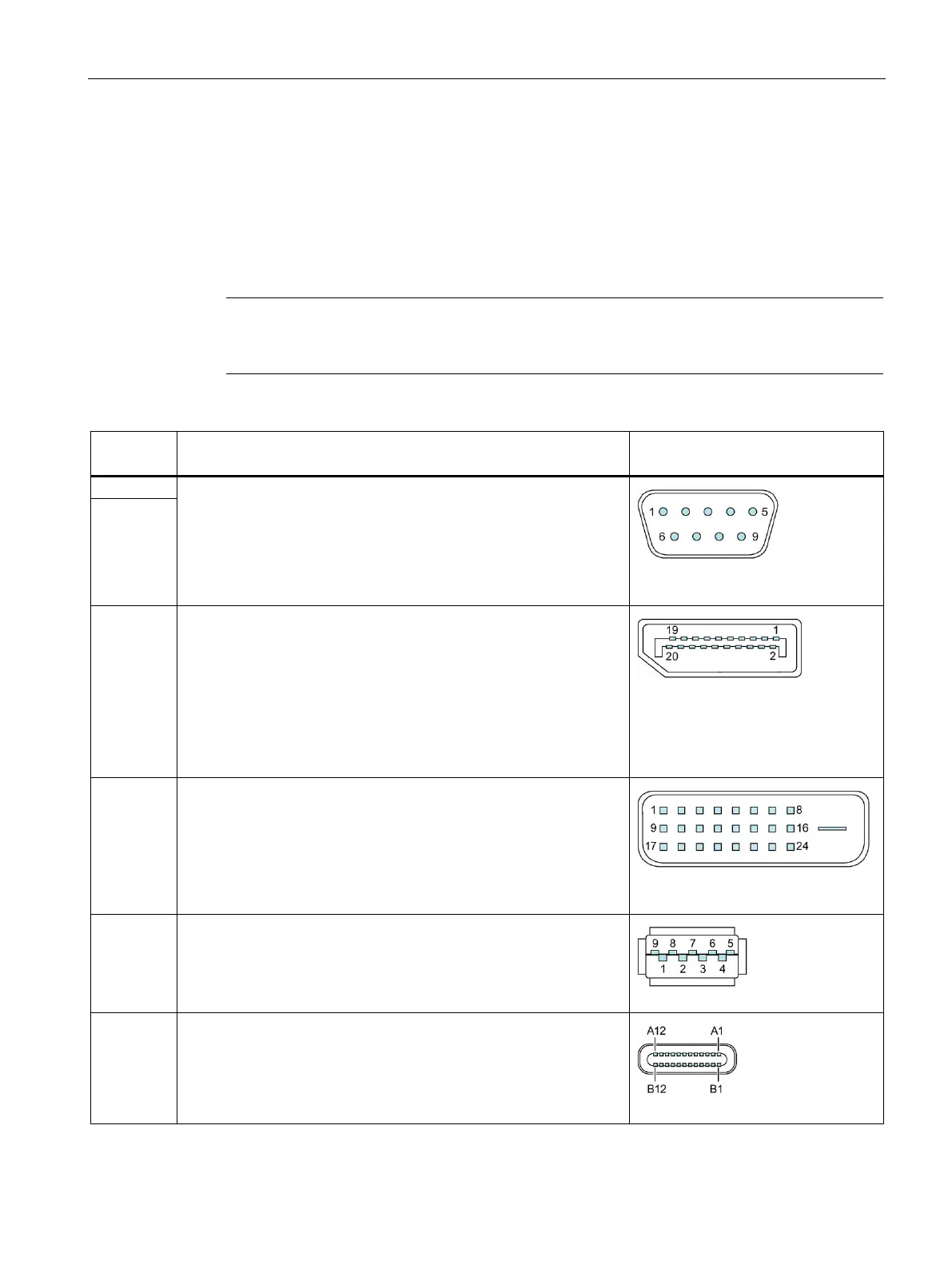 1 5
6 9

19 1
20 2

1 8
9 16
17 24

9 8 7 6 5
1 2 3 4

A12 A1
B12 B1